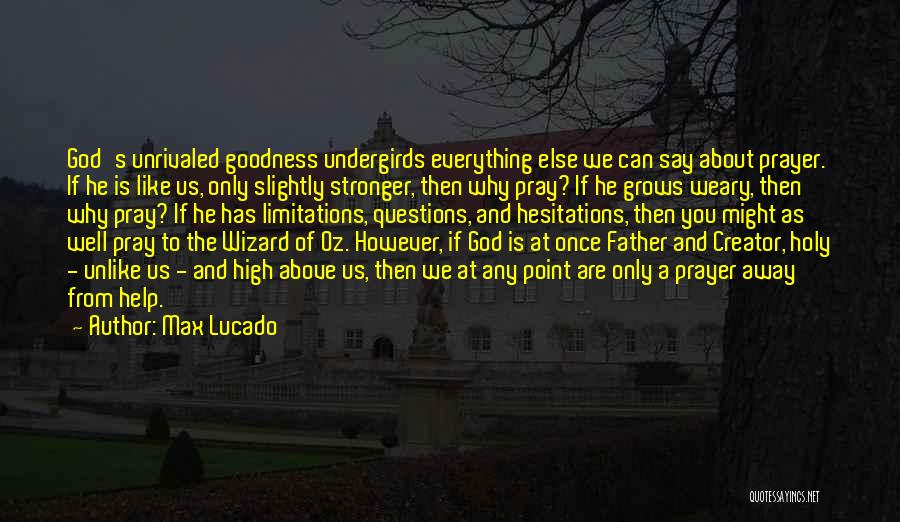 God s unrivaled goodness undergirds everything else we can say about prayer. If he is like us, only slightly stronger, then why pray? If he grows weary, then why pray? If he has limitations, questions, and hesitations, then you might as well pray to the Wizard of Oz. However, if God is at once Father and Creator, holy - unlike us - and high above us, then we at any point are only a prayer away from help.

- Author: Max Lucado

QUOTESSAYINGS.NET